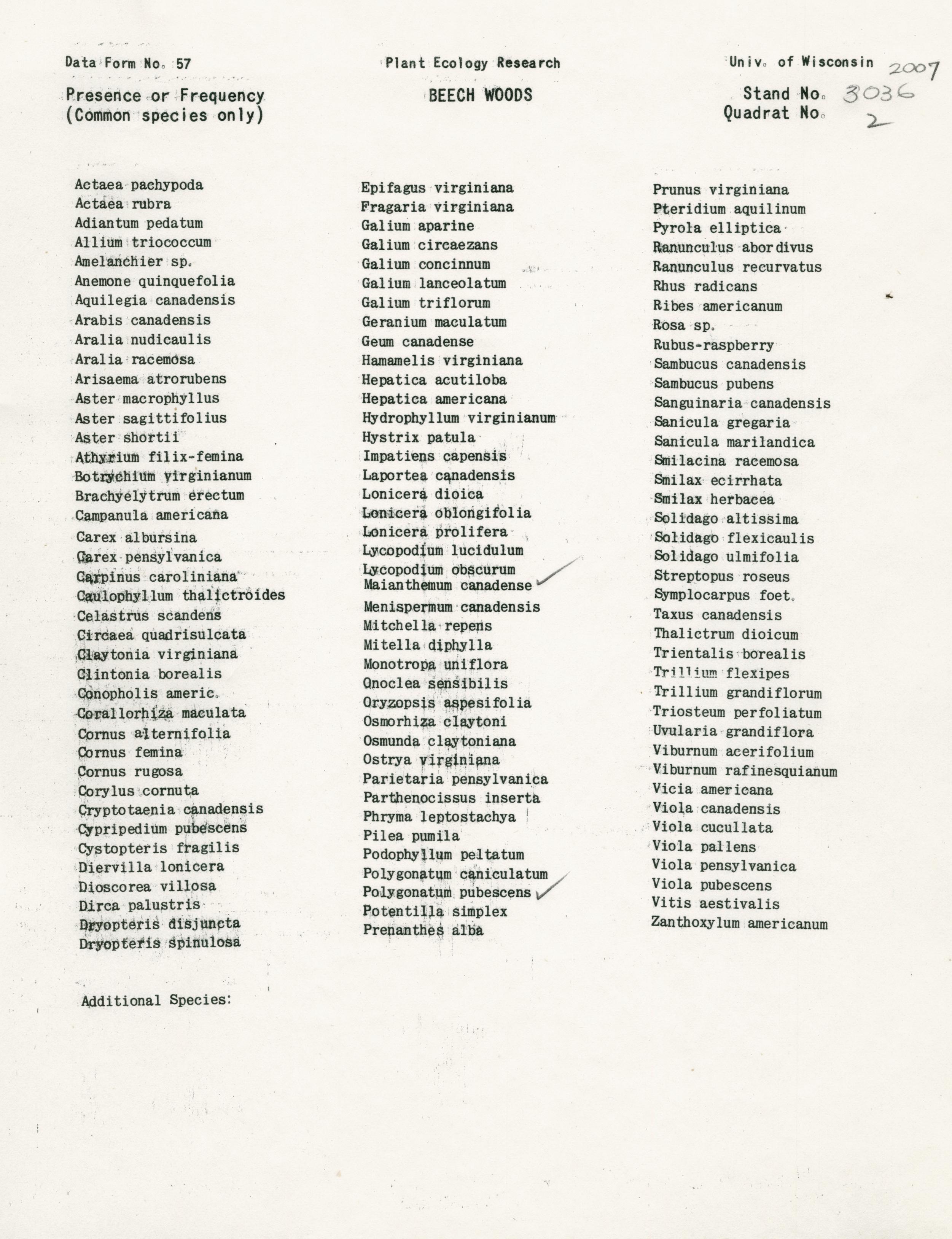 Data Form No. 57

Plant Ecology Research

Univ. of Wisconsin 2007

Presence or Frequency
(Common species only)

BEECH WOODS

Stand No. 3036
Quadrat No. 2

Actaea pachypoda
Actaea rubra
Adiantum pedatum
Allium triococcum
Amelanchier sp.
Anemone quinquefolia
Aquilegia canadensis
Arabis canadensis
Aralia nudicaulis
Aralia racemosa
Arisaema atrorubens
Aster macrophyllus
Aster sagittifolius
Aster shortii
Athyrium filix-femina
Botrychium virginianum
Brachyelytrum erectum
Campanula americana
Carex albursina
Carex pensylvanica
Carpinus caroliniana
Caulophyllum thalictroides
Celastrus scandens
Circaea quadrisulcata
Claytonia virginiana
Clintonia borealis
Conopholis americ.
Corallorhiza maculata
Cornus alternifolia
Cornus femina
Cornus rugosa
Corylus cornuta
Cryptotaenia canadensis
Cypripedium pubescens
Cystopteris fragilis
Diervilla lonicera
Dioscorea villosa
Dirca palustris
Dryopteris disjuncta
Dryopteris spinulosa

Epifagus virginiana
Fragaria virginiana
Galium aparine
Galium circaezans
Galium concinnum
Galium lanceolatum
Galium triflorum
Geranium maculatum
Geum canadense
Hamamelis virginiana
Hepatica acutiloba
Hepatica americana
Hydrophyllum virginianum
Hystrix patula
Impatiens capensis
Laportea canadensis
Lonicera dioica
Lonicera oblongifolia
Lonicera prolifera
Lycopodium lucidulum
Lycopodium obscurum
Maianthemum canadense ✓
Menispermum canadensis
Mitchella repens
Mitella diphylla
Monotropa uniflora
Onoclea sensibilis
Oryzopsis aspesifolia
Osmorhiza claytoni
Osmunda claytoniana
Ostrya virginiana
Parietaria pensylvanica
Parthenocissus inserta
Phryma leptostachya
Pilea pumila
Podophyllum peltatum
Polygonatum caniculatum
Polygonatum pubescens ✓
Potentilla simplex
Prenanthes alba

Prunus virginiana
Pteridium aquilinum
Pyrola elliptica
Ranunculus abordivus
Ranunculus recurvatus
Rhus radicans
Ribes americanum
Rosa sp.
Rubus-raspberry
Sambucus canadensis
Sambucus pubens
Sanguinaria canadensis
Sanicula gregaria
Sanicula marilandica
Smilacina racemosa
Smilax ecirrhata
Smilax herbacea
Solidago altissima
Solidago flexicaulis
Solidago ulmifolia
Streptopus roseus
Symplocarpus foet.
Taxus canadensis
Thalictrum dioicum
Trientalis borealis
Trillium flexipes
Trillium grandiflorum
Triosteum perfoliatum
Uvularia grandiflora
Viburnum acerifolium
Viburnum rafinesquianum
Vicia americana
Viola canadensis
Viola cucullata
Viola pallens
Viola pensylvanica
Viola pubescens
Vitis aestivalis
Zanthoxylum americanum

Additional Species: